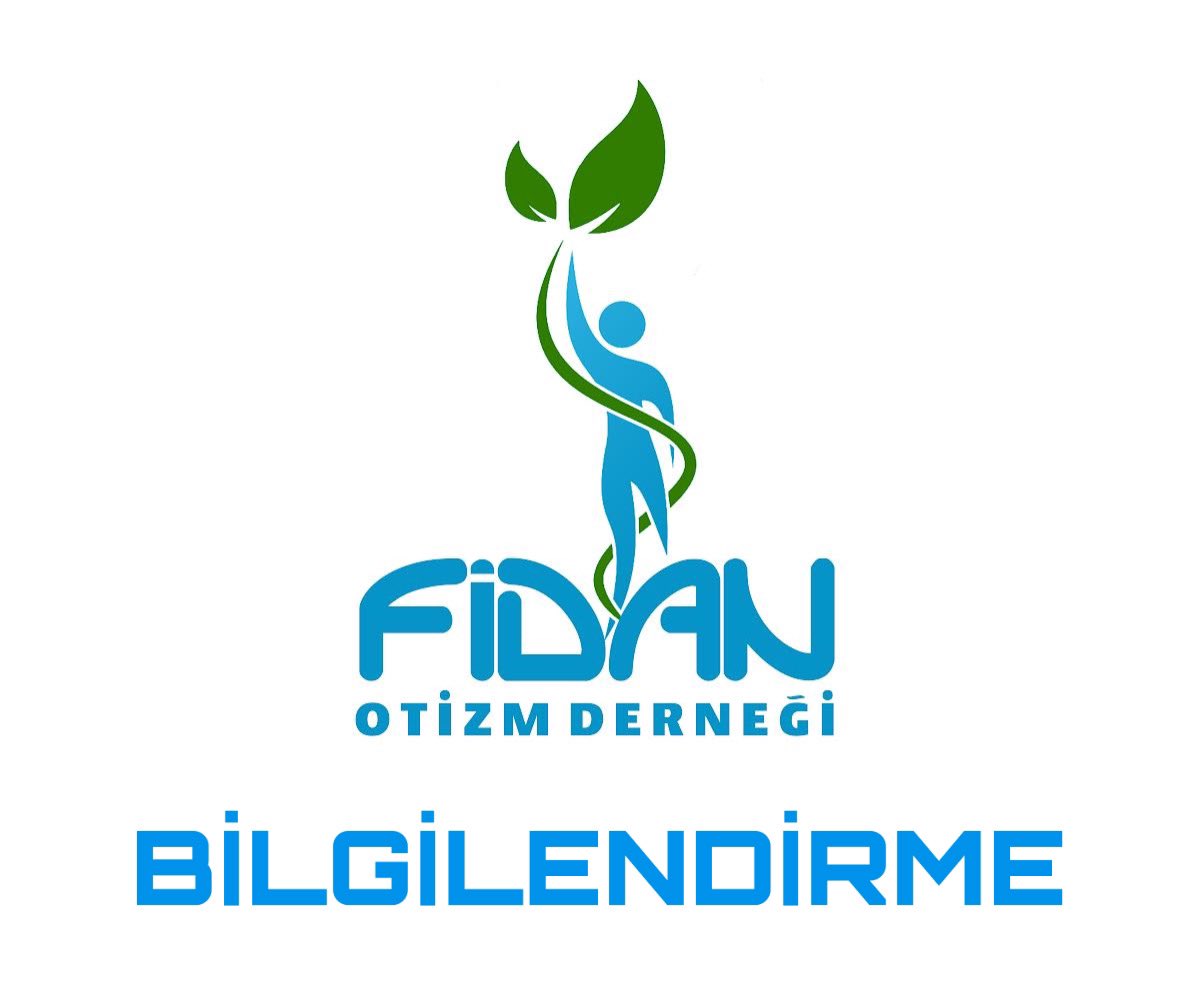 FİDAN
OTİZM DERNEĞİ

BİLGİLENDİRME